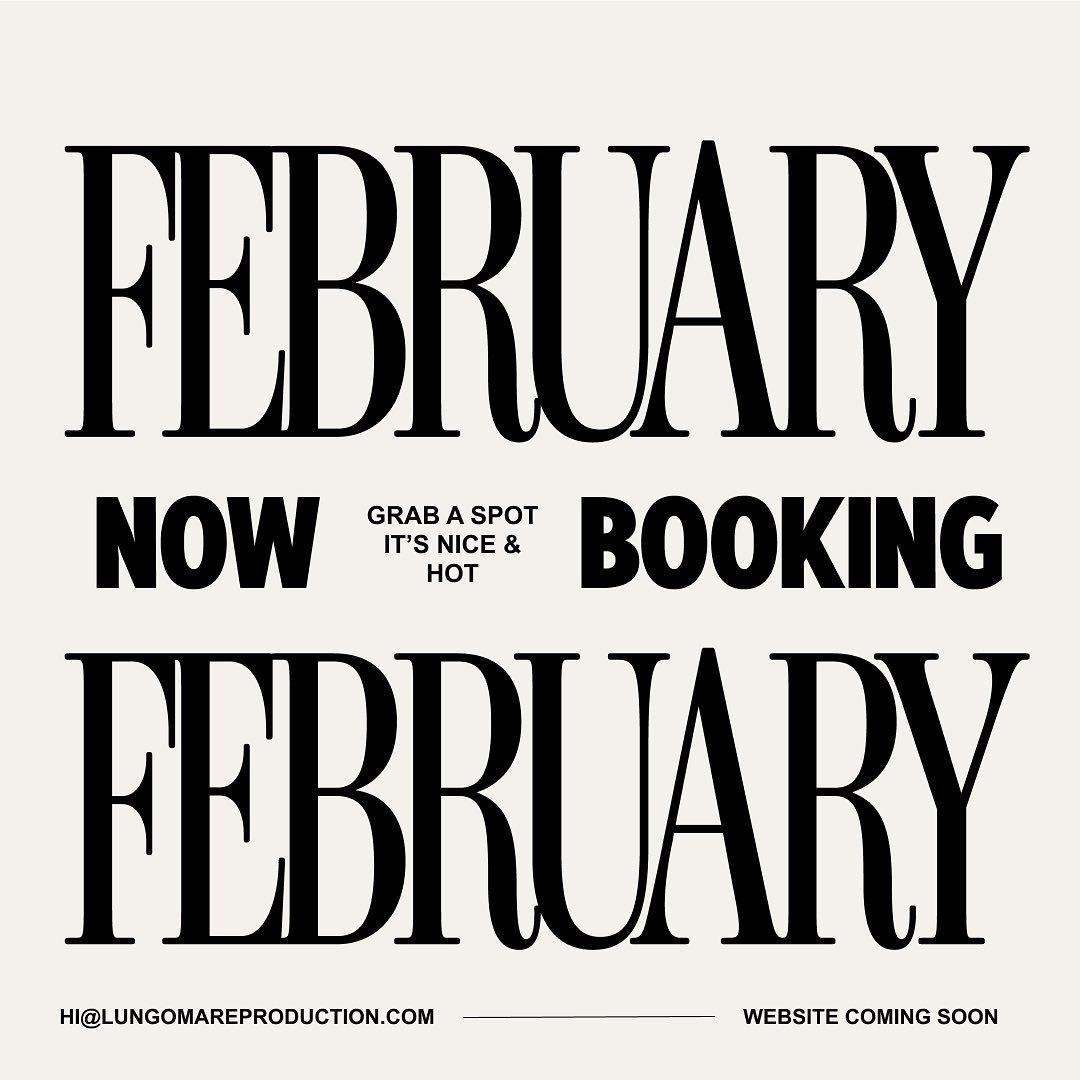 FEBRUARY

NOW

GRAB A SPOT IT'S NICE & HOT

BOOKING

FEBRUARY

HI@LUNGOMAREPRODUCTION.COM

WEBSITE COMING SOON